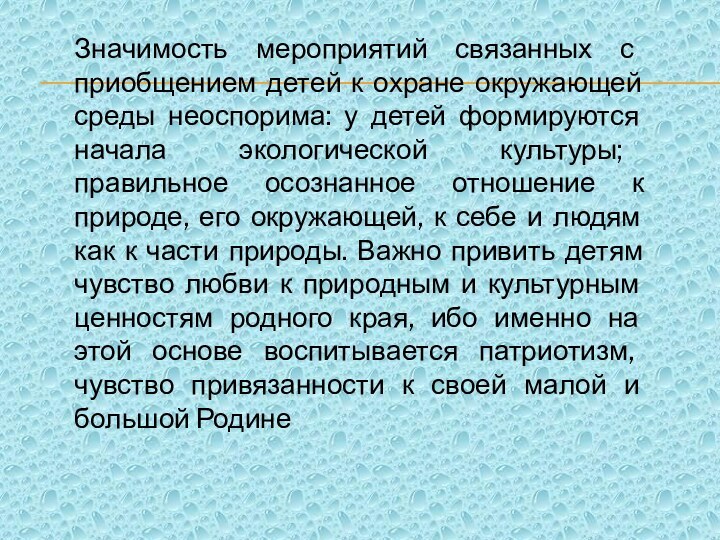 Значимость мероприятий связанных с приобщением детей к охране окружающей среды неоспорима: у детей формируются начала экологической культуры; правильное осознанное отношение к природе, его окружающей, к себе и людям как к части природы. Важно привить детям чувство любви к природным и культурным ценностям родного края, ибо именно на этой основе воспитывается патриотизм, чувство привязанности к своей малой и большой Родине